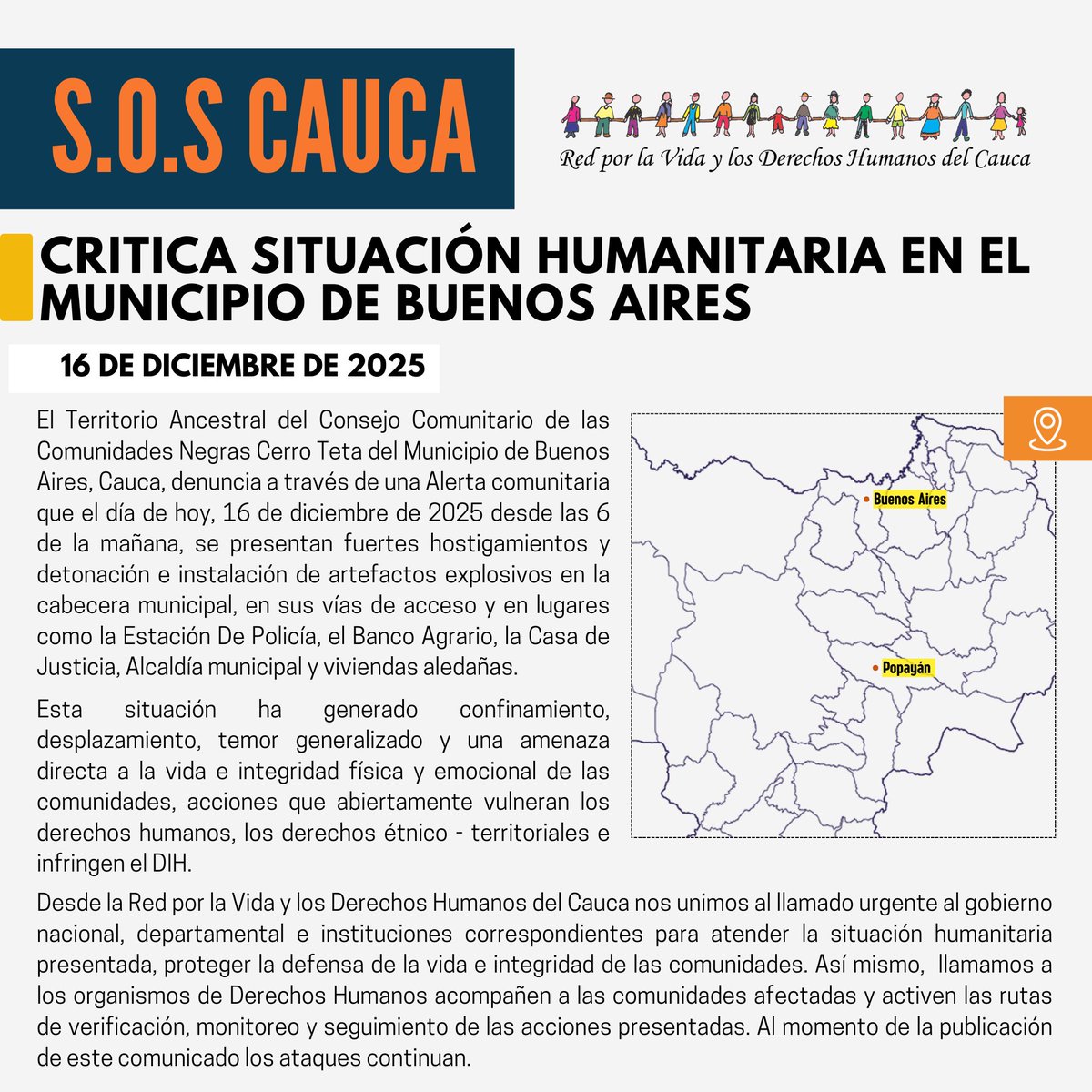 S.O.S CAUCA

Red por la Vida y los Derechos Humanos del Cauca

CRITICA SITUACIÓN HUMANITARIA EN EL MUNICIPIO DE BUENOS AIRES

16 DE DICIEMBRE DE 2025

El Territorio Ancestral del Consejo Comunitario de las Comunidades Negras Cerro Teta del Municipio de Buenos Aires, Cauca, denuncia a través de una Alerta comunitaria que el día de hoy, 16 de diciembre de 2025 desde las 6 de la mañana, se presentan fuertes hostigamientos y detonación e instalación de artefactos explosivos en la cabecera municipal, en sus vías de acceso y en lugares como la Estación De Policía, el Banco Agrario, la Casa de Justicia, Alcaldía municipal y viviendas aledañas.

Esta situación ha generado confinamiento, desplazamiento, temor generalizado y una amenaza directa a la vida e integridad física y emocional de las comunidades, acciones que abiertamente vulneran los derechos humanos, los derechos étnico - territoriales e infringen el DIH.

Buenos Aires

Popayán

Desde la Red por la Vida y los Derechos Humanos del Cauca nos unimos al llamado urgente al gobierno nacional, departamental e instituciones correspondientes para atender la situación humanitaria presentada, proteger la defensa de la vida e integridad de las comunidades. Así mismo, llamamos a los organismos de Derechos Humanos acompañen a las comunidades afectadas y activen las rutas de verificación, monitoreo y seguimiento de las acciones presentadas. Al momento de la publicación de este comunicado los ataques continuan.